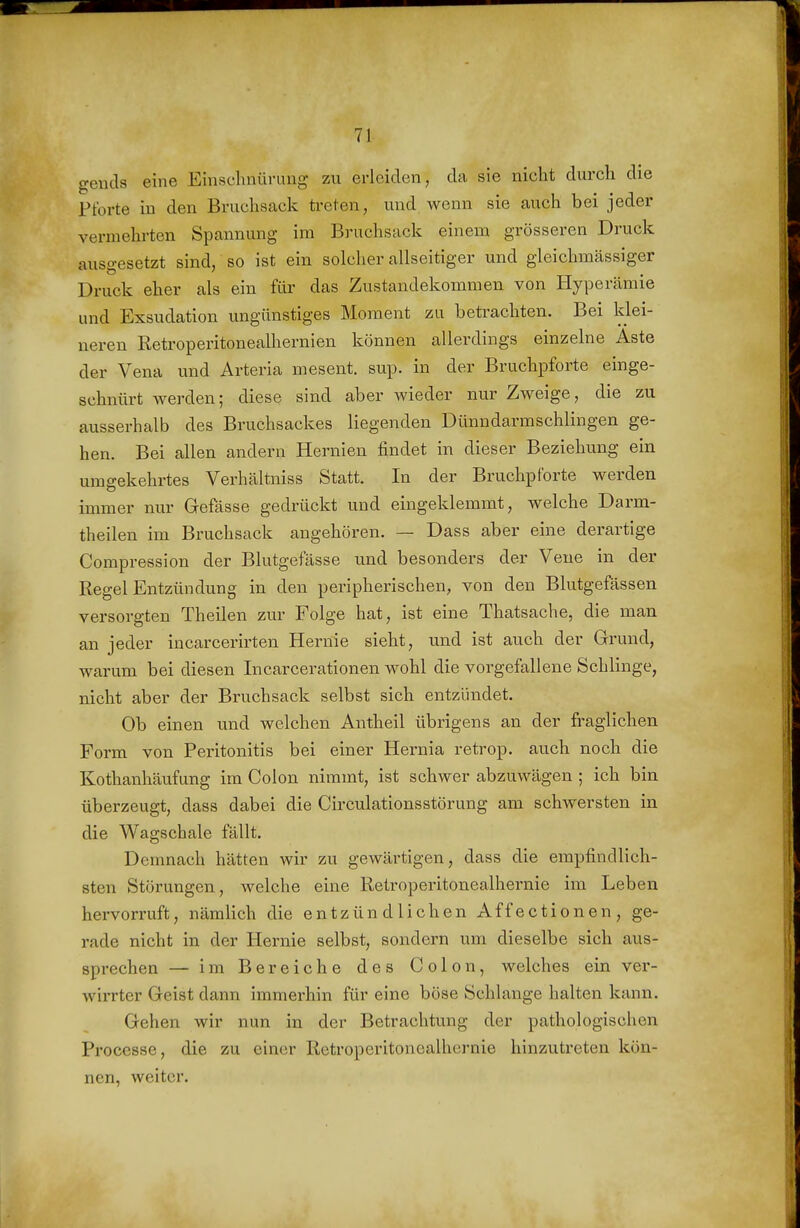 71

gends eine Einschnürung zu erleiden, da sie nicht durch die Pforte in den Bruchsack treten, und wenn sie auch bei jeder vermehrten Spannung im Bruchsack einem grösseren Druck ausgesetzt sind, so ist ein solcher allseitiger und gleichmässiger Druck eher als ein für das Zustandekommen von Hyperämie und Exsudation ungünstiges Moment zu betrachten. Bei kleineren Retroperitonealhernien können allerdings einzelne Äste der Vena und Arteria mesent. sup. in der Bruchpforte eingeschnürt werden; diese sind aber wieder nur Zweige, die zu ausserhalb des Bruchsackes liegenden Dünndarmschlingen gehen. Bei allen andern Hernien findet in dieser Beziehung ein umgekehrtes Verhältniss Statt. In der Bruchpforte werden immer nur Gefässe gedrückt und eingeklemmt, welche Darmtheilen im Bruchsack angehören. — Dass aber eine derartige Compression der Blutgefässe und besonders der Vene in der Regel Entzündung in den peripherischen, von den Blutgefässen versorgten Theilen zur Folge hat, ist eine Thatsache, die man an jeder incarcerirten Hernie sieht, und ist auch der Grund, warum bei diesen Incarcerationen wohl die vorgefallene Schlinge, nicht aber der Bruchsack selbst sich entzündet.

Ob einen und welchen Antheil übrigens an der fraglichen Form von Peritonitis bei einer Hernia retrop. auch noch die Kothanhäufung im Colon nimmt, ist schwer abzuwägen; ich bin überzeugt, dass dabei die Circulationsstörung am schwersten in die Wagschale fällt.

Demnach hätten wir zu gewärtigen, dass die empfindlichsten Störungen, welche eine Retroperitonealhernie im Leben hervorruft, nämlich die entzündlichen Affectionen, gerade nicht in der Hernie selbst, sondern um dieselbe sich aussprechen — im Bereiche des Colon, welches ein verwirrter Geist dann immerhin für eine böse Schlange halten kann.

Gehen wir nun in der Betrachtung der pathologischen Processe, die zu einer Retroperitonealhernie hinzutreten können, weiter.